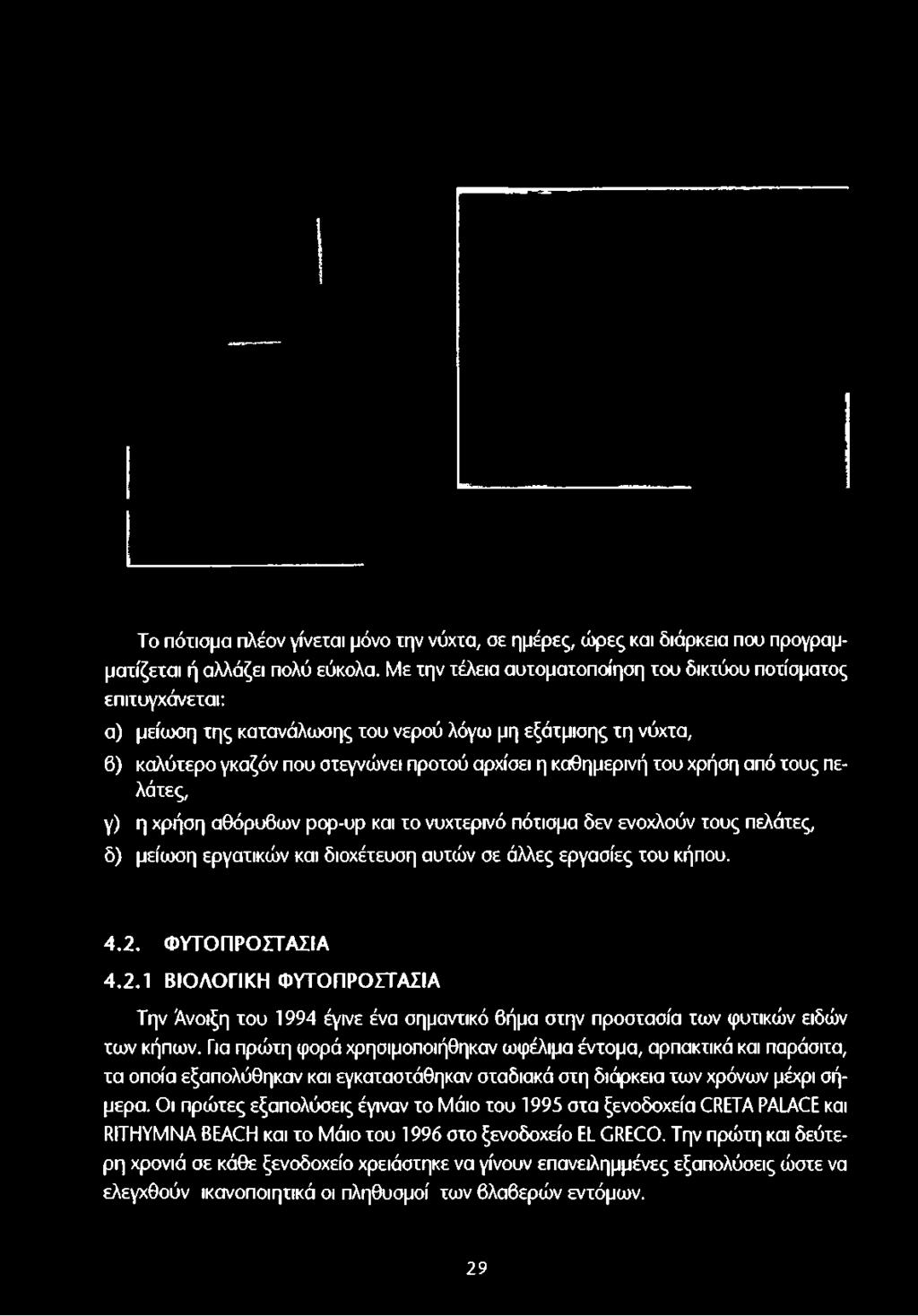 Το πότισμα πλέον γίνεται μόνο την νύχτα, σε ημέρες, ώρες και διάρκεια που προγραμματίζεται ή αλλάζει πολύ εύκολα. Με την τέλεια αυτοματοποίηση του δικτύου ποτίσματος επιτυγχάνεται:

α) μείωση της κατανάλωσης του νερού λόγω μη εξάτμισης τη νύχτα,

β) καλύτερο γκαζόν που στεγνώνει προτού αρχίσει η καθημερινή του χρήση από τους πελάτες,

γ) η χρήση αθόρυβων pop-up και το νυχτερινό πότισμα δεν ενοχλούν τους πελάτες,

δ) μείωση εργατικών και διοχέτευση αυτών σε άλλες εργασίες του κήπου.

4.2. ΦΥΤΟΠΡΟΣΤΑΣΙΑ

4.2.1 ΒΙΟΛΟΓΙΚΗ ΦΥΤΟΠΡΟΣΤΑΣΙΑ

Την Άνοιξη του 1994 έγινε ένα σημαντικό βήμα στην προστασία των φυτικών ειδών των κήπων. Για πρώτη φορά χρησιμοποιήθηκαν ωφέλιμα έντομα, αρπακτικά και παράσιτα, τα οποία εξαπολύθηκαν και εγκαταστάθηκαν σταδιακά στη διάρκεια των χρόνων μέχρι σήμερα. Οι πρώτες εξαπολύσεις έγιναν το Μάιο του 1995 στα ξενοδοχεία CRETA PALACE και RITHYMNA BEACH και το Μάιο του 1996 στο ξενοδοχείο EL GRECO. Την πρώτη και δεύτερη χρονιά σε κάθε ξενοδοχείο χρειάστηκε να γίνουν επανειλημμένες εξαπολύσεις ώστε να ελεγχθούν ικανοποιητικά οι πληθυσμοί των βλαβερών εντόμων.

29